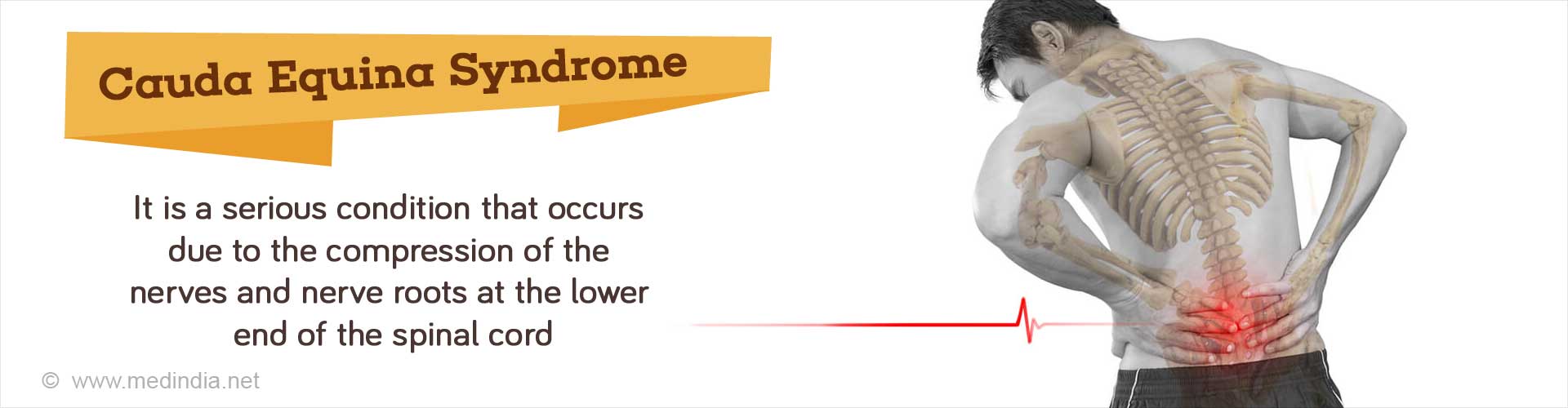 Cauda Equina Syndrome

It is a serious condition that occurs due to the compression of the nerves and nerve roots at the lower end of the spinal cord

© www.medindia.net